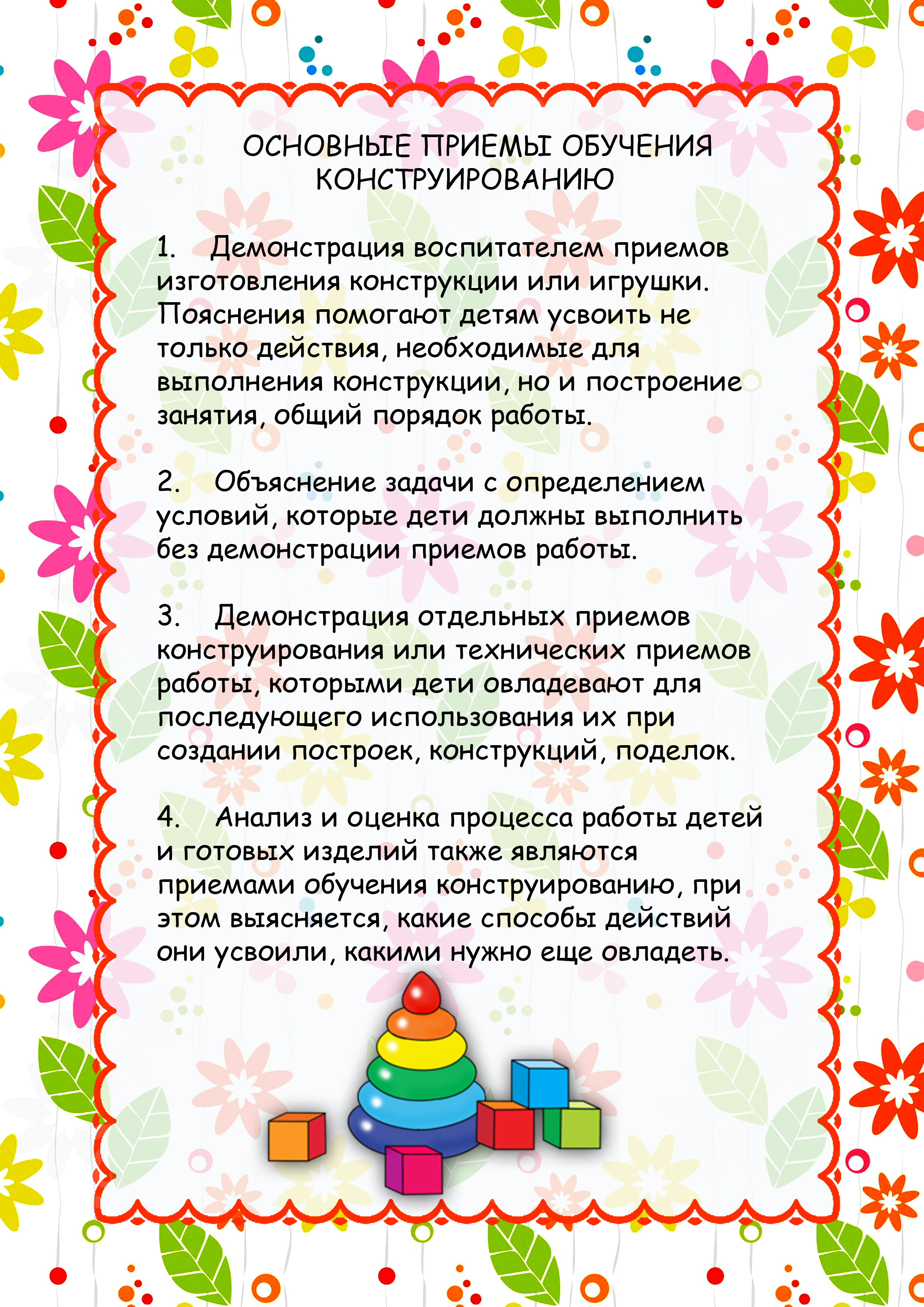 ОСНОВНЫЕ ПРИЕМЫ ОБУЧЕНИЯ
КОНСТРУИРОВАНИЮ

1. Демонстрация воспитателем приемов изготовления конструкции или игрушки. Пояснения помогают детям усвоить не только действия, необходимые для выполнения конструкции, но и построение занятия, общий порядок работы.

2. Объяснение задачи с определением условий, которые дети должны выполнить без демонстрации приемов работы.

3. Демонстрация отдельных приемов конструирования или технических приемов работы, которыми дети овладевают для последующего использования их при создании построек, конструкций, поделок.

4. Анализ и оценка процесса работы детей и готовых изделий также являются приемами обучения конструированию, при этом выясняется, какие способы действий они усвоили, какими нужно еще овладеть.